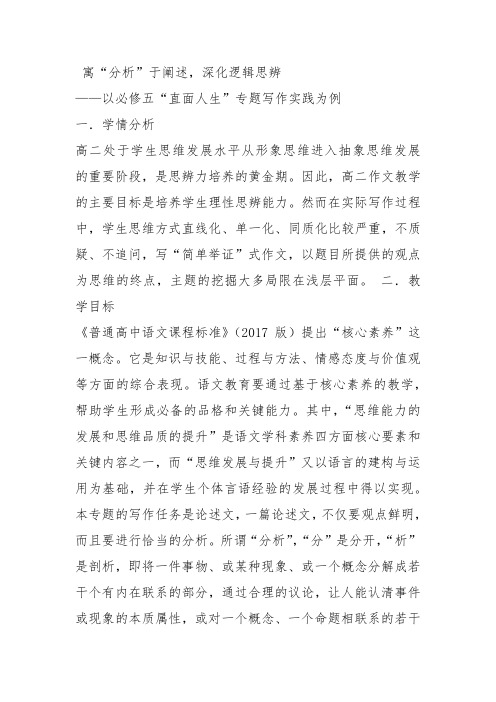 寓“分析”于阐述，深化逻辑思辨
——以必修五“直面人生”专题写作实践为例
一．学情分析
高二处于学生思维发展水平从形象思维进入抽象思维发展的重要阶段，是思辨力培养的黄金期。因此，高二作文教学的主要目标是培养学生理性思辨能力。然而在实际写作过程中，学生思维方式直线化、单一化、同质化比较严重，不质疑、不追问，写“简单举证”式作文，以题目所提供的观点为思维的终点，主题的挖掘大多局限在浅层平面。 二．教学目标
《普通高中语文课程标准》(2017 版）提出“核心素养”这一概念。它是知识与技能、过程与方法、情感态度与价值观等方面的综合表现。语文教育要通过基于核心素养的教学，帮助学生形成必备的品格和关键能力。其中，“思维能力的发展和思维品质的提升”是语文学科素养四方面核心要素和关键内容之一，而“思维发展与提升”又以语言的建构与运用为基础，并在学生个体言语经验的发展过程中得以实现。本专题的写作任务是论述文，一篇论述文，不仅要观点鲜明，而且要进行恰当的分析。所谓“分析”，“分”是分开，“析”是剖析，即将一件事物、或某种现象、或一个概念分解成若干个有内在联系的部分，通过合理的议论，让人能认清事件或现象的本质属性，或对一个概念、一个命题相联系的若干